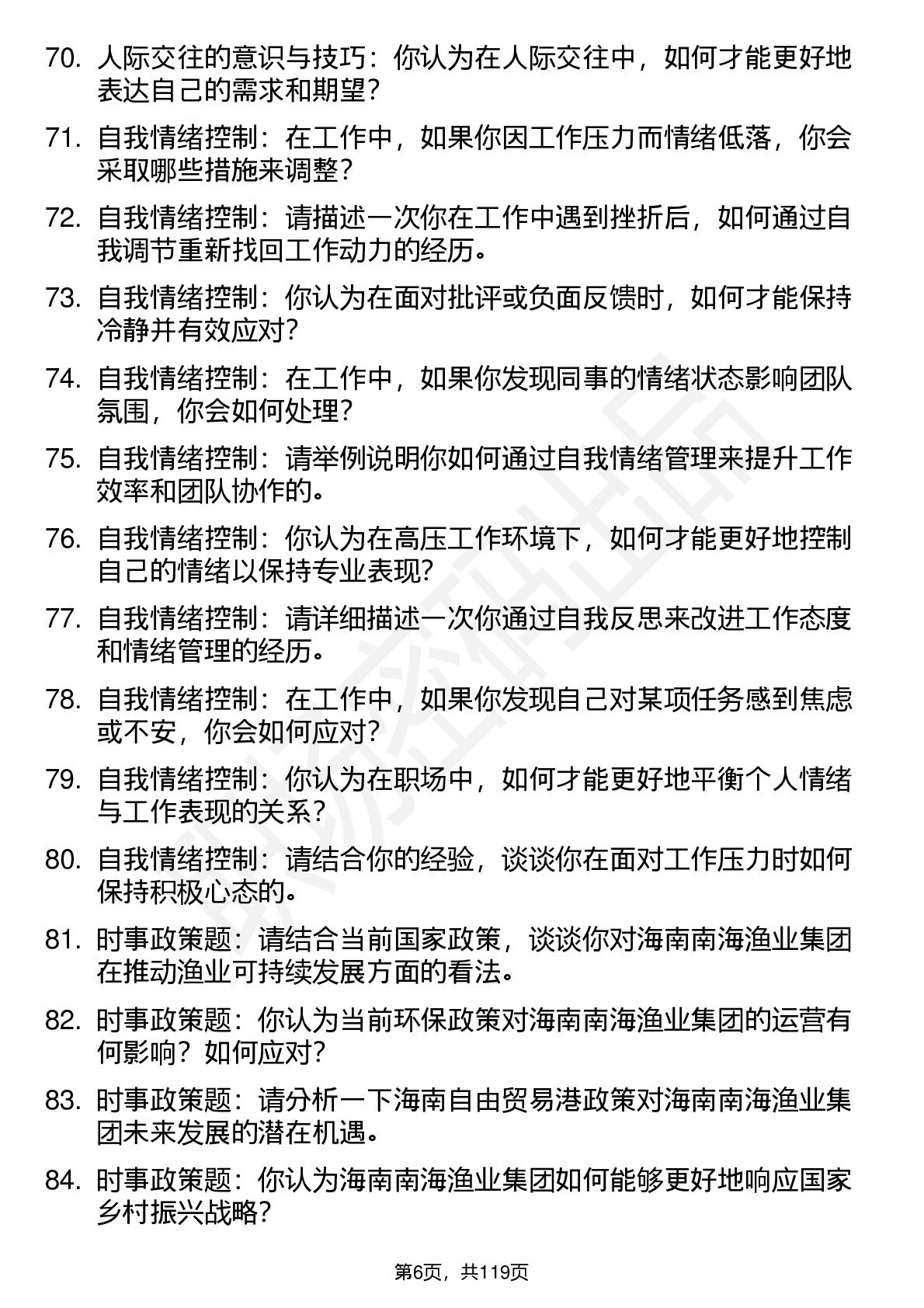 70. 人际交往的意识与技巧：你认为在人际交往中，如何才能更好地表达自己的需求和期望？

71. 自我情绪控制：在工作中，如果你因工作压力而情绪低落，你会采取哪些措施来调整？

72. 自我情绪控制：请描述一次你在工作中遇到挫折后，如何通过自我调节重新找回工作动力的经历。

73. 自我情绪控制：你认为在面对批评或负面反馈时，如何才能保持冷静并有效应对？

74. 自我情绪控制：在工作中，如果你发现同事的情绪状态影响团队氛围，你会如何处理？

75. 自我情绪控制：请举例说明你如何通过自我情绪管理来提升工作效率和团队协作的。

76. 自我情绪控制：你认为在高压工作环境下，如何才能更好地控制自己的情绪以保持专业表现？

77. 自我情绪控制：请详细描述一次你通过自我反思来改进工作态度和情绪管理的经历。

78. 自我情绪控制：在工作中，如果你发现自己对某项任务感到焦虑或不安，你会如何应对？

79. 自我情绪控制：你认为在职场中，如何才能更好地平衡个人情绪与工作表现的关系？

80. 自我情绪控制：请结合你的经验，谈谈你在面对工作压力时如何保持积极心态的。

81. 时事政策题：请结合当前国家政策，谈谈你对海南南海渔业集团在推动渔业可持续发展方面的看法。

82. 时事政策题：你认为当前环保政策对海南南海渔业集团的运营有何影响？如何应对？

83. 时事政策题：请分析一下海南自由贸易港政策对海南南海渔业集团未来发展的潜在机遇。

84. 时事政策题：你认为海南南海渔业集团如何能够更好地响应国家乡村振兴战略？

第6页，共119页